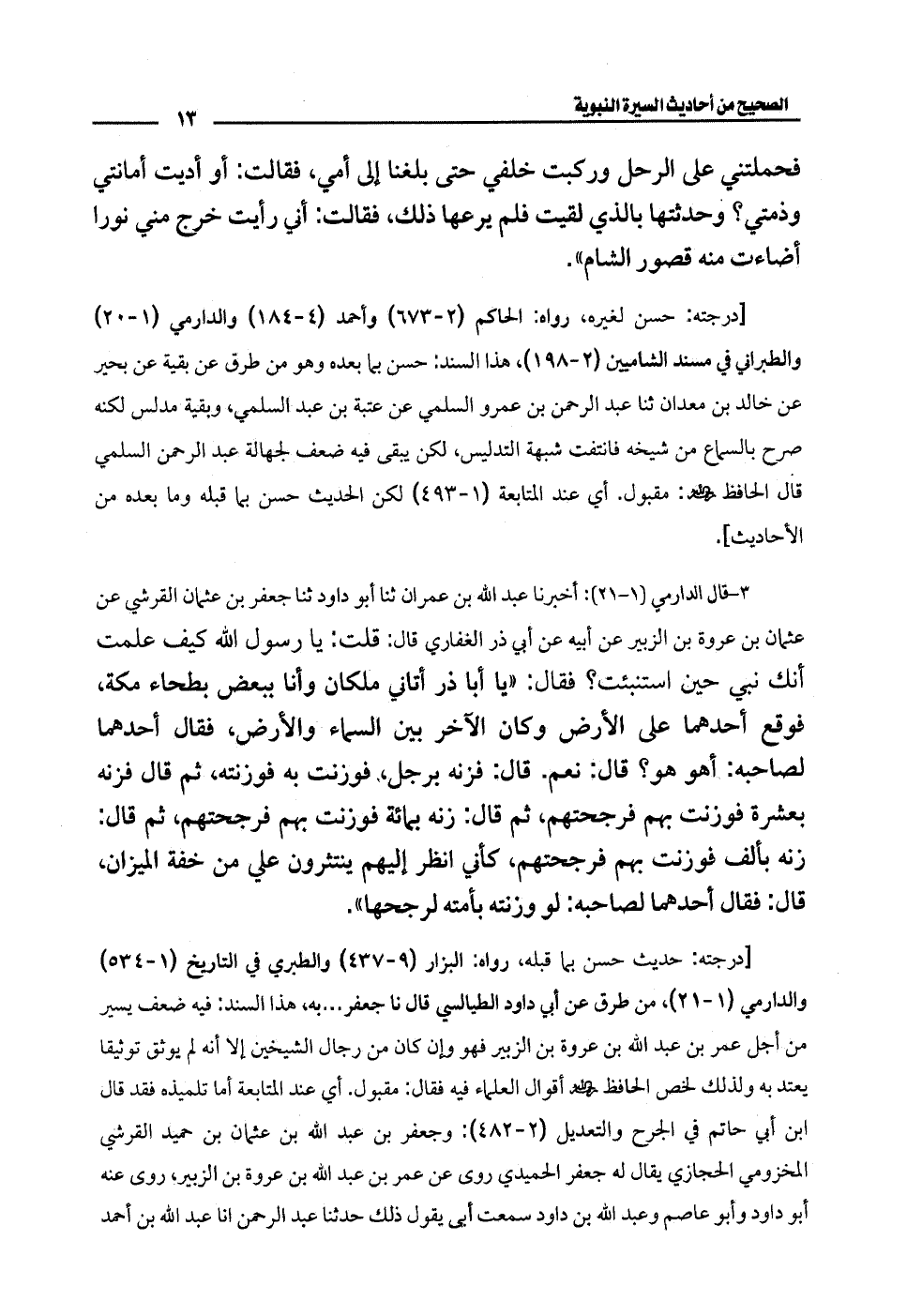 الصحيح من أحاديث السيرة النبوية ١٣

فحملتني على الرحل وركبت خلفي حتى بلغنا إلى أمي، فقالت: أو أديت أمانتي وذمتي؟ وحدثتها بالذي لقيت فلم يرعها ذلك، فقالت: أني رأيت خرج مني نورا أضاءت منه قصور الشام».

[درجته: حسن لغيره، رواه: الحاكم (٢-٦٧٣) وأحمد (٤-١٨٤) والدارمي (١-٢٠) والطبراني في مسند الشاميين (٢-١٩٨)، هذا السند: حسن بما بعده وهو من طرق عن بقية عن بحير عن خالد بن معدان ثنا عبد الرحمن بن عمرو السلمي عن عتبة بن عبد السلمي، وبقية مدلس لكنه صرح بالسماع من شيخه فانتفت شبهة التدليس، لكن يبقى فيه ضعف لجهالة عبد الرحمن السلمي قال الحافظ ﷺ: مقبول. أي عند المتابعة (١-٤٩٣) لكن الحديث حسن بما قبله وما بعده من الأحاديث].

٣-قال الدارمي (١-٢١): أخبرنا عبد الله بن عمران ثنا أبو داود ثنا جعفر بن عثمان القرشي عن عثمان بن عروة بن الزبير عن أبيه عن أبي ذر الغفاري قال: قلت: يا رسول الله كيف علمت أنك نبي حين استنبئت؟ فقال: «يا أبا ذر أتاني ملكان وأنا ببعض بطحاء مكة، فوقع أحدهما على الأرض وكان الآخر بين السماء والأرض، فقال أحدهما لصاحبه: أهو هو؟ قال: نعم. قال: فزنه برجل، فوزنت به فوزنته، ثم قال فزنه بعشرة فوزنت بهم فرجحتهم، ثم قال: زنه بمائة فوزنت بهم فرجحتهم، ثم قال: زنه بألف فوزنت بهم فرجحتهم، كأني انظر إليهم ينتثرون علي من خفة الميزان، قال: فقال أحدهما لصاحبه: لو وزنته بأمته لرجحها».

[درجته: حديث حسن بما قبله، رواه: البزار (٩-٤٣٧) والطبري في التاريخ (١-٥٣٤) والدارمي (١-٢١)، من طرق عن أبي داود الطيالسي قال نا جعفر...به، هذا السند: فيه ضعف يسير من أجل عمر بن عبد الله بن عروة بن الزبير فهو وإن كان من رجال الشيخين إلا أنه لم يوثق توثيقا يعتد به ولذلك لخص الحافظ ﷺ أقوال العلماء فيه فقال: مقبول. أي عند المتابعة أما تلميذه فقد قال ابن أبي حاتم في الجرح والتعديل (٢-٤٨٢): وجعفر بن عبد الله بن عثمان بن حميد القرشي المخزومي الحجازي يقال له جعفر الحميدي روى عن عمر بن عبد الله بن عروة بن الزبير، روى عنه أبو داود وأبو عاصم وعبد الله بن داود سمعت أبي يقول ذلك حدثنا عبد الرحمن انا عبد الله بن أحمد